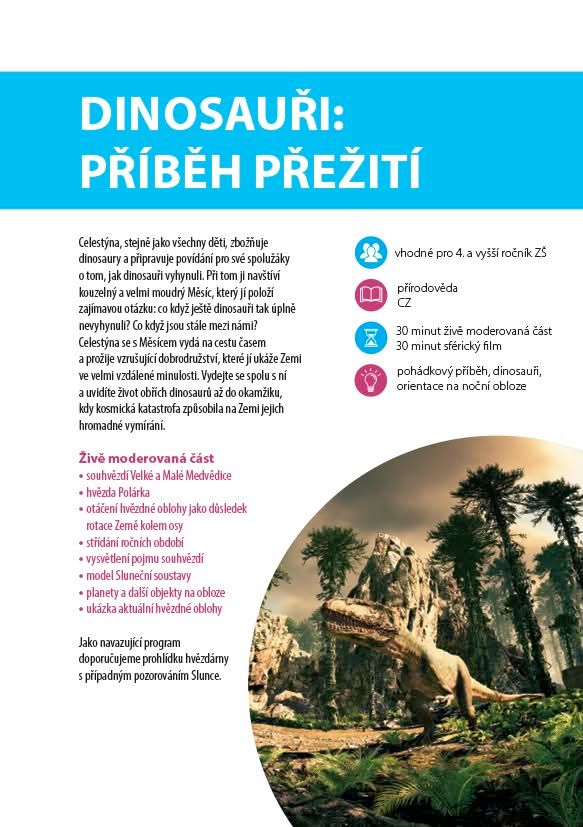 DINOSAUŘI:
PŘÍBĚH PŘEŽITÍ

Celestýna, stejně jako všechny děti, zbožňuje dinosaury a připravuje povídání pro své spolužáky o tom, jak dinosauři vyhynuli. Při tom ji navštíví kouzelný a velmi moudrý Měsíc, který jí položí zajímavou otázku: co když ještě dinosauři tak úplně nevyhynuli? Co když jsou stále mezi námi? Celestýna se s Měsícem vydá na cestu časem a prožije vzrušující dobrodružství, které jí ukáže Zemi ve velmi vzdálené minulosti. Vydejte se spolu s ní a uvidíte život obřích dinosaurů až do okamžiku, kdy kosmická katastrofa způsobila na Zemi jejich hromadné vymírání.

Živě moderovaná část
• souhvězdí Velké a Malé Medvědice
• hvězda Polárka
• otáčení hvězdné oblohy jako důsledek rotace Země kolem osy
• střídání ročních období
• vysvětlení pojmu souhvězdí
• model Sluneční soustavy
• planety a další objekty na obloze
• ukázka aktuální hvězdné oblohy

Jako navazující program doporučujeme prohlídku hvězdárny s případným pozorováním Slunce.

vhodné pro 4. a vyšší ročník ZŠ

přírodověda
CZ

30 minut živě moderovaná část
30 minut sférický film

pohádkový příběh, dinosauři, orientace na noční obloze